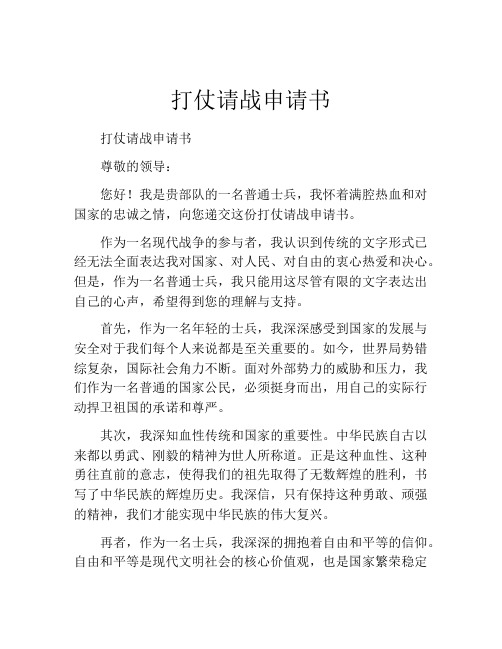 打仗请战申请书

打仗请战申请书

尊敬的领导：

您好！我是贵部队的一名普通士兵，我怀着满腔热血和对国家的忠诚之情，向您递交这份打仗请战申请书。

作为一名现代战争的参与者，我认识到传统的文字形式已经无法全面表达我对国家、对人民、对自由的衷心热爱和决心。但是，作为一名普通士兵，我只能用这尽管有限的文字表达出自己的心声，希望得到您的理解与支持。

首先，作为一名年轻的士兵，我深深感受到国家的发展与安全对于我们每个人来说都是至关重要的。如今，世界局势错综复杂，国际社会角力不断。面对外部势力的威胁和压力，我们作为一名普通的国家公民，必须挺身而出，用自己的实际行动捍卫祖国的承诺和尊严。

其次，我深知血性传统和国家的重要性。中华民族自古以来都以勇武、刚毅的精神为世人所称道。正是这种血性、这种勇往直前的意志，使得我们的祖先取得了无数辉煌的胜利，书写了中华民族的辉煌历史。我深信，只有保持这种勇敢、顽强的精神，我们才能实现中华民族的伟大复兴。

再者，作为一名士兵，我深深的拥抱着自由和平等的信仰。自由和平等是现代文明社会的核心价值观，也是国家繁荣稳定